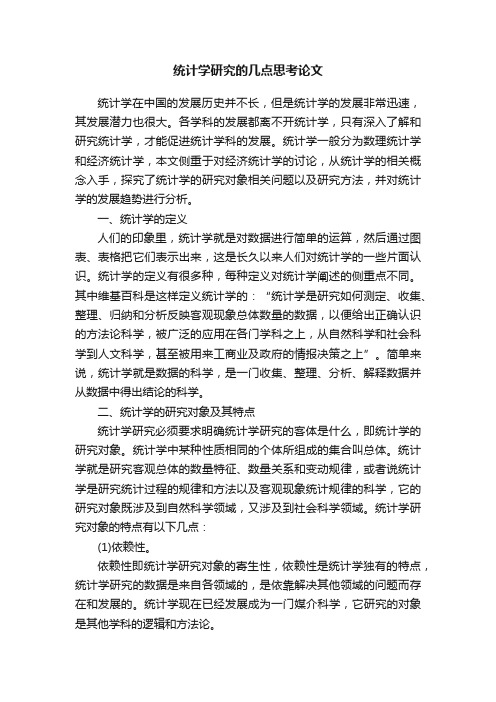 统计学研究的几点思考论文

统计学在中国的发展历史并不长，但是统计学的发展非常迅速，其发展潜力也很大。各学科的发展都离不开统计学，只有深入了解和研究统计学，才能促进统计学科的发展。统计学一般分为数理统计学和经济统计学，本文侧重于对经济统计学的讨论，从统计学的相关概念入手，探究了统计学的研究对象相关问题以及研究方法，并对统计学的发展趋势进行分析。

一、统计学的定义

人们的印象里，统计学就是对数据进行简单的运算，然后通过图表、表格把它们表示出来，这是长久以来人们对统计学的一些片面认识。统计学的定义有很多种，每种定义对统计学阐述的侧重点不同。其中维基百科是这样定义统计学的：“统计学是研究如何测定、收集、整理、归纳和分析反映客观现象总体数量的数据，以便给出正确认识的方法论科学，被广泛的应用在各门学科之上，从自然科学和社会科学到人文科学，甚至被用来工商业及政府的情报决策之上”。简单来说，统计学就是数据的科学，是一门收集、整理、分析、解释数据并从数据中得出结论的科学。

二、统计学的研究对象及其特点

统计学研究必须要求明确统计学研究的客体是什么，即统计学的研究对象。统计学中某种性质相同的个体所组成的集合叫总体。统计学就是研究客观总体的数量特征、数量关系和变动规律，或者说统计学是研究统计过程的规律和方法以及客观现象统计规律的科学，它的研究对象既涉及到自然科学领域，又涉及到社会科学领域。统计学研究对象的特点有以下几点：

(1)依赖性。

依赖性即统计学研究对象的寄生性，依赖性是统计学独有的特点，统计学研究的数据是来自各领域的，是依靠解决其他领域的问题而存在和发展的。统计学现在已经发展成为一门媒介科学，它研究的对象是其他学科的逻辑和方法论。